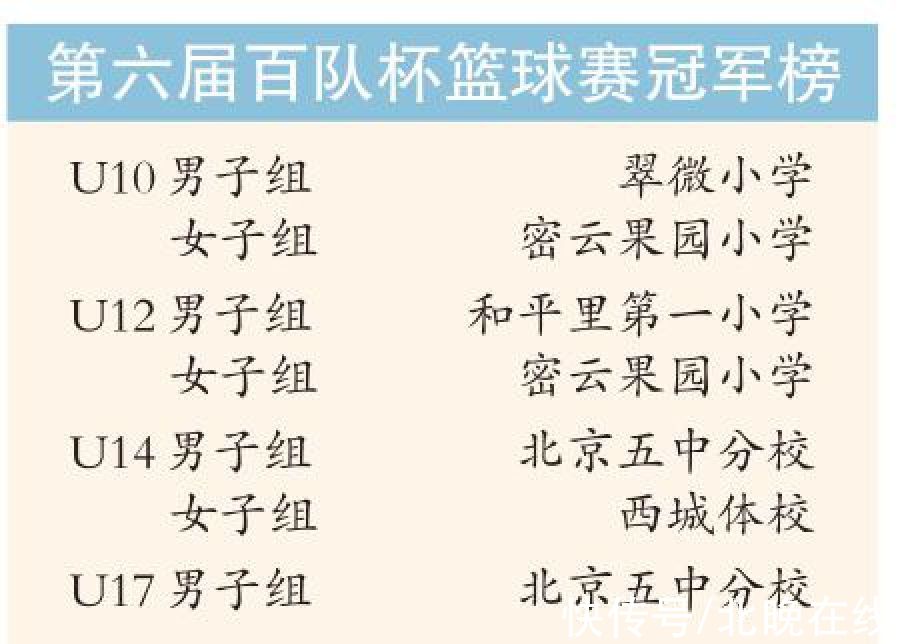 第六届百队杯篮球赛冠军榜

| | |
|---|---|
| U10 男子组 | 翠微小学 |
| 女子组 | 密云果园小学 |
| U12 男子组 | 和平里第一小学 |
| 女子组 | 密云果园小学 |
| U14 男子组 | 北京五中分校 |
| 女子组 | 西城体校 |
| U17 男子组 | 北京五中分校 |

快传号/北晚在线